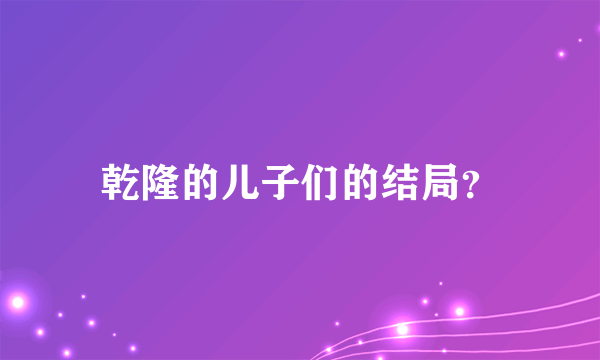 乾隆的儿子们的结局?